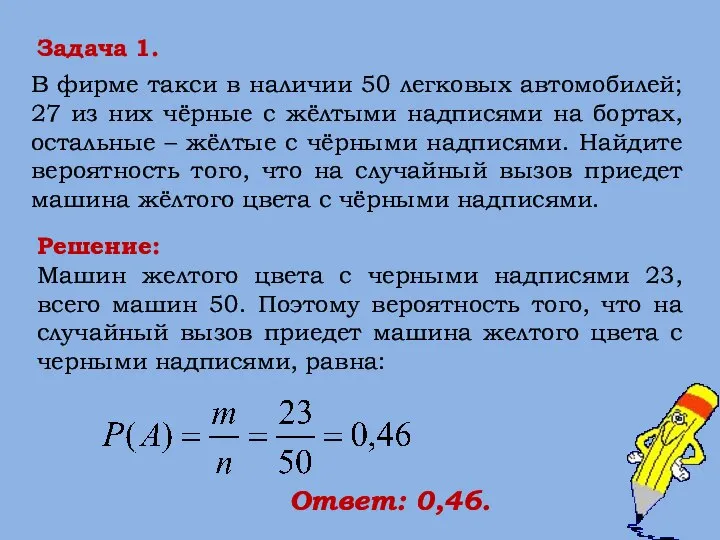 Задача 1.

В фирме такси в наличии 50 легковых автомобилей; 27 из них чёрные с жёлтыми надписями на бортах, остальные – жёлтые с чёрными надписями. Найдите вероятность того, что на случайный вызов приедет машина жёлтого цвета с чёрными надписями.

Решение:

Машин желтого цвета с черными надписями 23, всего машин 50. Поэтому вероятность того, что на случайный вызов приедет машина желтого цвета с черными надписями, равна:

$P(A) = \frac{m}{n} = \frac{23}{50} = 0,46$

Ответ: 0,46.